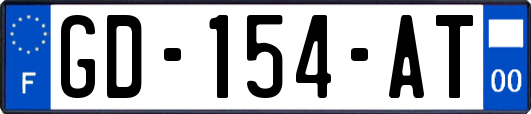 F
GD-154-AT
00